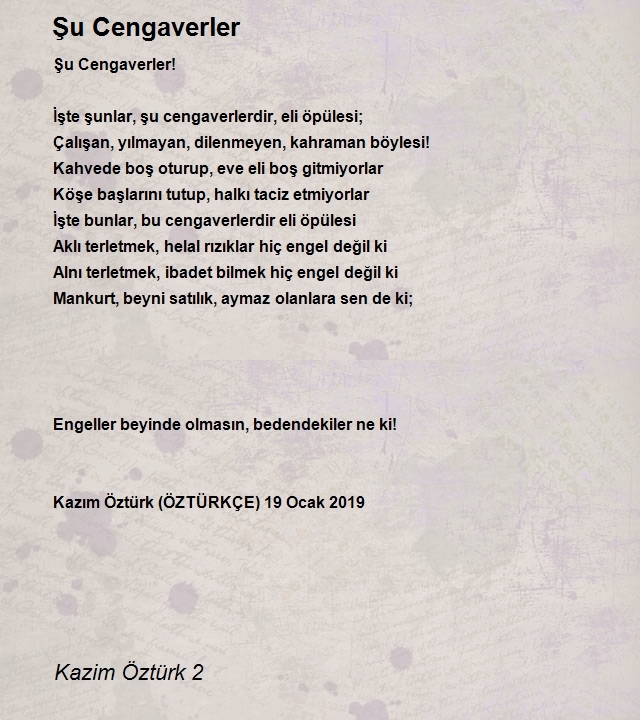 Şu Cengaverler

Şu Cengaverler!

İşte şunlar, şu cengaverlerdir, eli öpülesi;
Çalışan, yılmayan, dilenmeyen, kahraman böylesi!
Kahvede boş oturup, eve eli boş gitmiyorlar
Köşe başlarını tutup, halkı taciz etmiyorlar
İşte bunlar, bu cengaverlerdir eli öpülesi
Aklı terletmek, helal rızıklar hiç engel değil ki
Alnı terletmek, ibadet bilmek hiç engel değil ki
Mankurt, beyni satılık, aymaz olanlara sen de ki;

Engeller beyinde olmasın, bedendekiler ne ki!

Kazım Öztürk (ÖZTÜRKÇE) 19 Ocak 2019

Kazim Öztürk 2